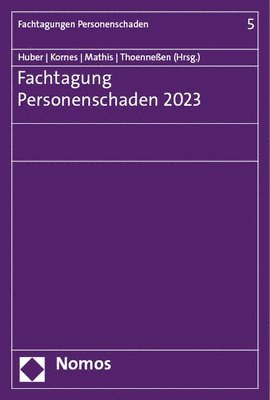 Fachtagungen Personenschaden

5

Huber | Kornes | Mathis | Thoenneßen (Hrsg.)

Fachtagung Personenschaden 2023

Nomos